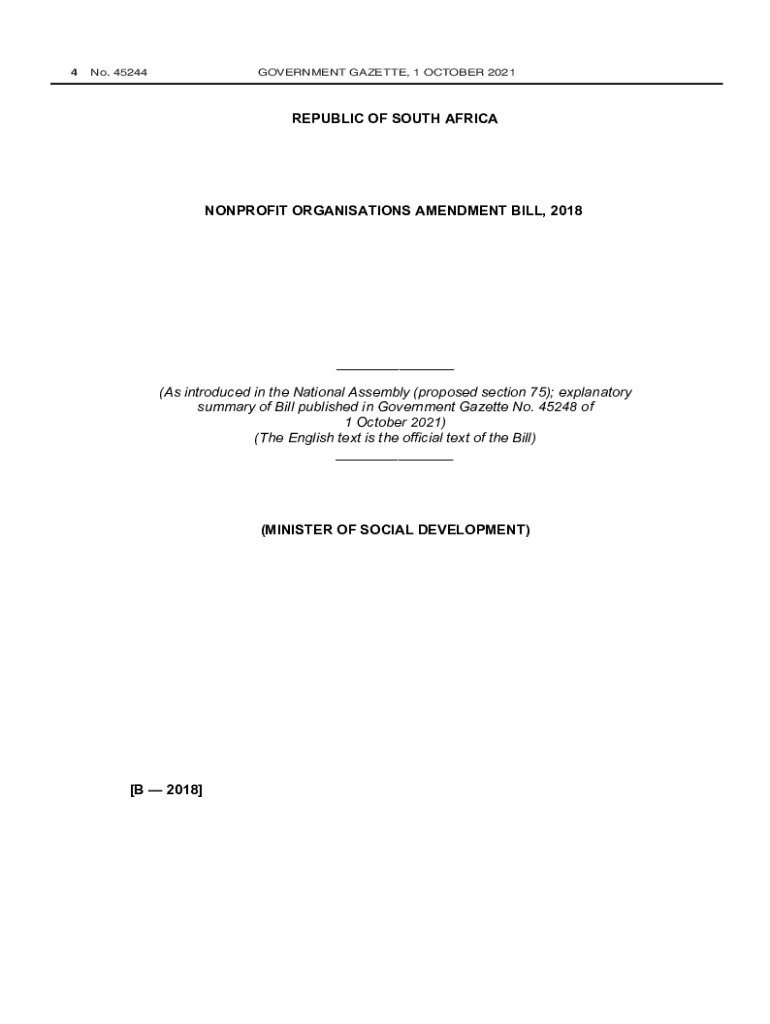 4 No. 45244 GOVERNMENT GAZETTE, 1 OCTOBER 2021

REPUBLIC OF SOUTH AFRICA

NONPROFIT ORGANISATIONS AMENDMENT BILL, 2018

(As introduced in the National Assembly (proposed section 75); explanatory summary of Bill published in Government Gazette No. 45248 of 1 October 2021)
(The English text is the official text of the Bill)

(MINISTER OF SOCIAL DEVELOPMENT)

[B — 2018]